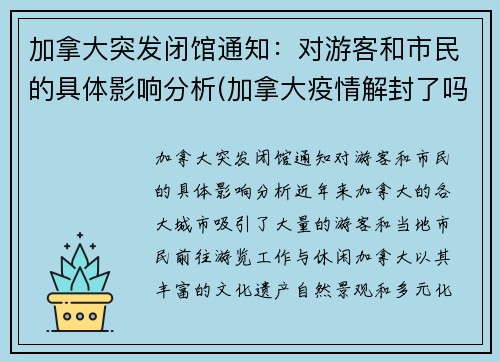 加拿大突发闭馆通知：对游客和市民的具体影响分析(加拿大疫情解封了吗

加拿大突发闭馆通知对游客和市民的具体影响分析近年来加拿大的各大城市吸引了大量的游客和当地市民前往游览工作与休闲加拿大以其丰富的文化遗产自然景观和多元化